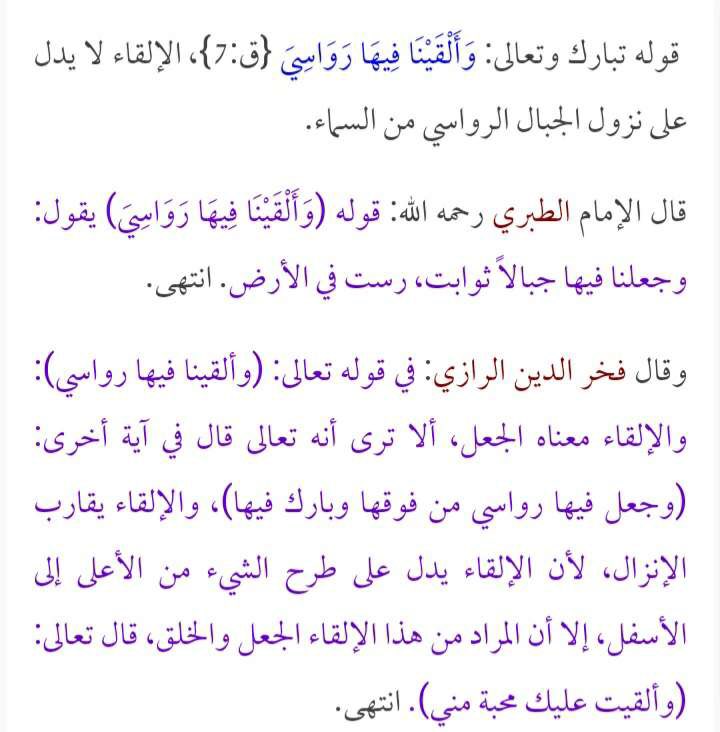 قوله تبارك وتعالى: وَأَلْقَيْنَا فِيهَا رَوَاسِيَ {ق:7}، الإلقاء لا يدل على نزول الجبال الرواسي من السماء.

قال الإمام الطبري رحمه الله: قوله (وَأَلْقَيْنَا فِيهَا رَوَاسِيَ) يقول: وجعلنا فيها جبالاً ثوابت، رست في الأرض. انتهى.

وقال فخر الدين الرازي: في قوله تعالى: (وألقينا فيها رواسي): والإلقاء معناه الجعل، ألا ترى أنه تعالى قال في آية أخرى: (وجعل فيها رواسي من فوقها وبارك فيها)، والإلقاء يقارب الإنزال، لأن الإلقاء يدل على طرح الشيء من الأعلى إلى الأسفل، إلا أن المراد من هذا الإلقاء الجعل والخلق، قال تعالى: (وألقيت عليك محبة مني). انتهى.